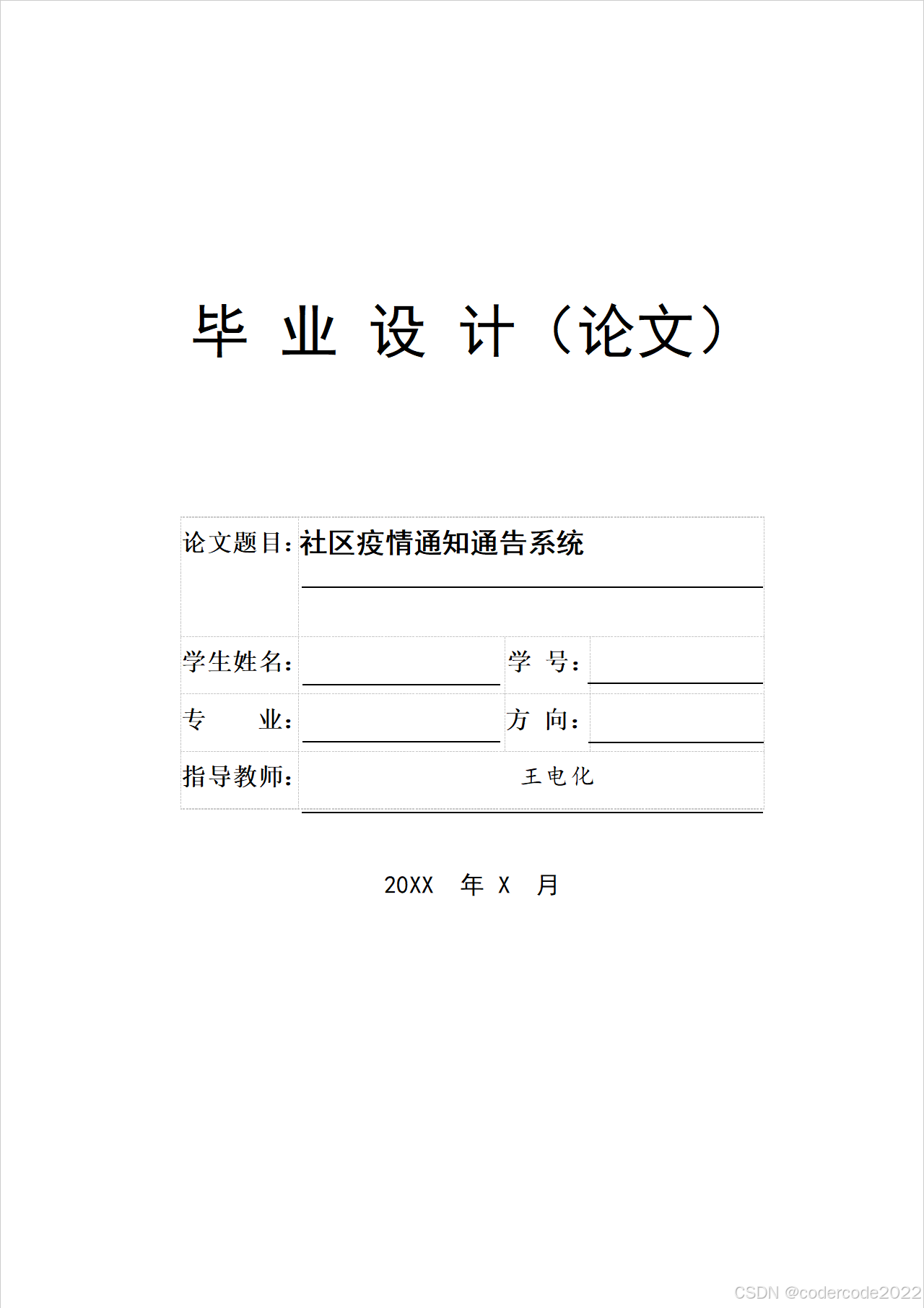 毕 业 设 计（论文）

| 论文题目： | 社区疫情通知通告系统 | | |
|---|---|---|---|
| 学生姓名： | | 学 号： | |
| 专 业： | | 方 向： | |
| 指导教师： | 王电化 | | |

20XX 年 X 月

CSDN @codercode2022